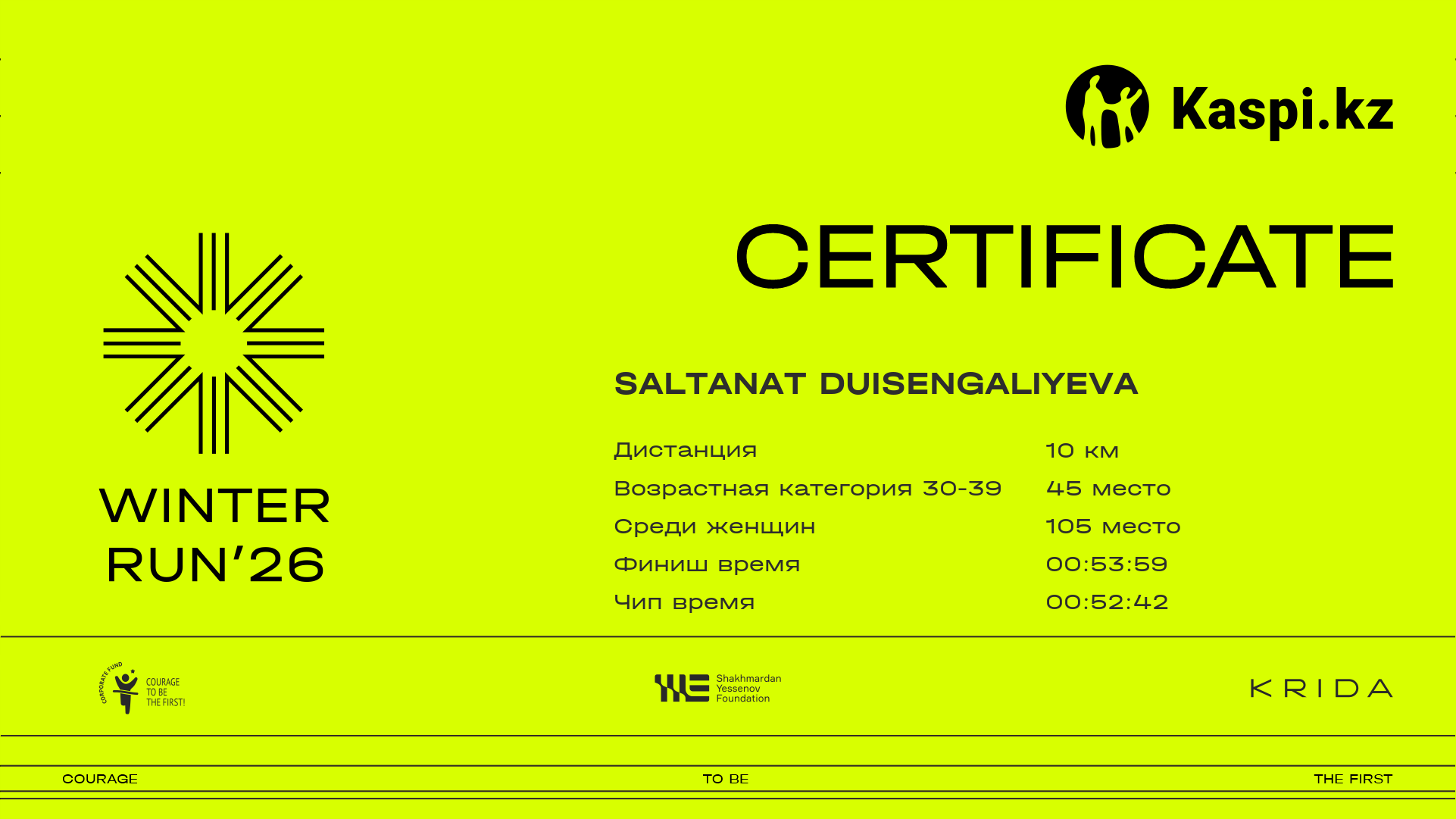 Kaspi.kz

CERTIFICATE

WINTER RUN'26

SALTANAT DUISENGALIYEVA

| Дистанция | 10 км |
|---|---|
| Возрастная категория 30-39 | 45 место |
| Среди женщин | 105 место |
| Финиш время | 00:53:59 |
| Чип время | 00:52:42 |

CORPORATE FUND COURAGE TO BE THE FIRST!

Shakhmardan Yessenov Foundation

KRIDA

COURAGE TO BE THE FIRST